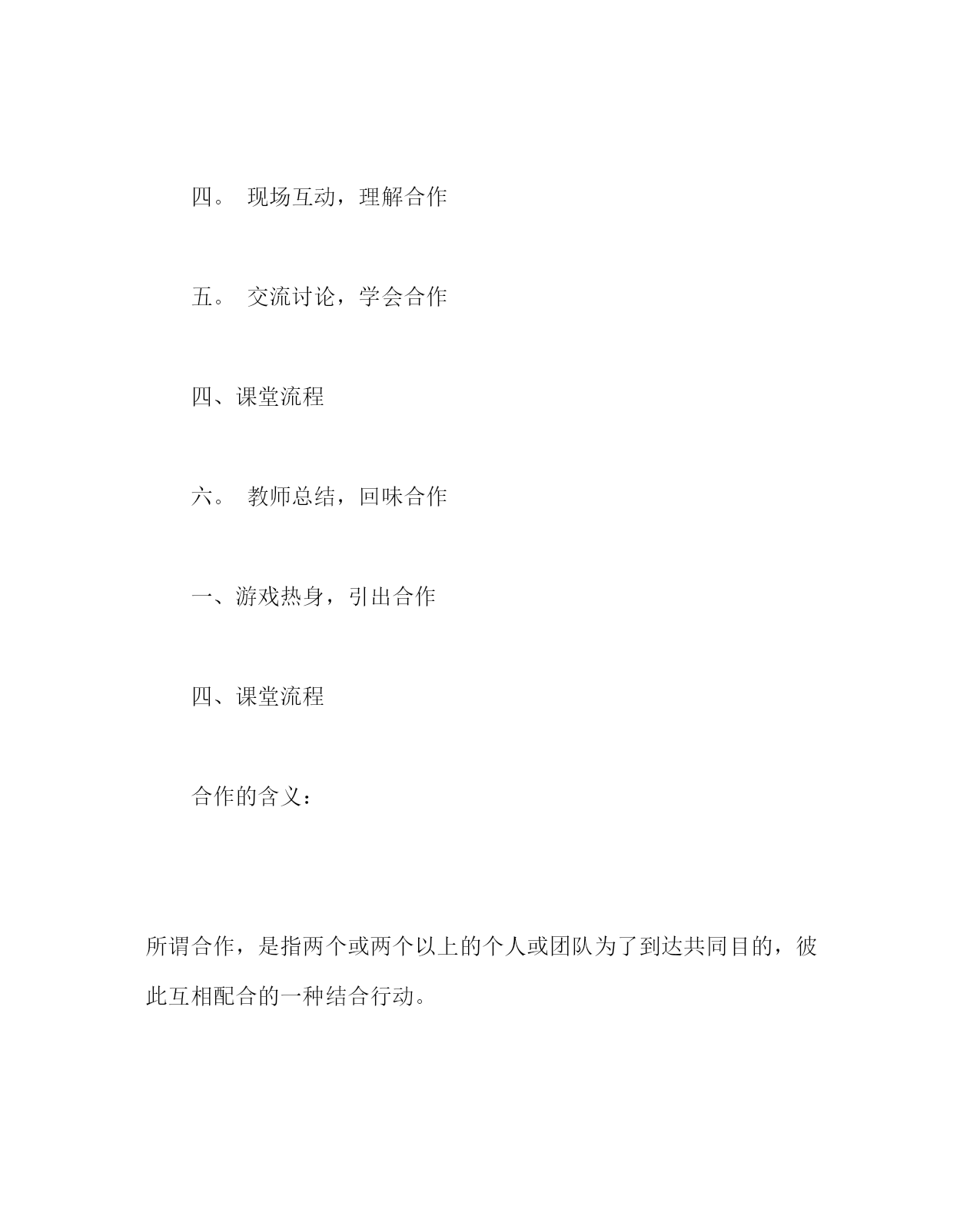 四。 现场互动，理解合作

五。 交流讨论，学会合作

四、课堂流程

六。 教师总结，回味合作

一、游戏热身，引出合作

四、课堂流程

合作的含义：

所谓合作，是指两个或两个以上的个人或团队为了到达共同目的，彼此互相配合的一种结合行动。